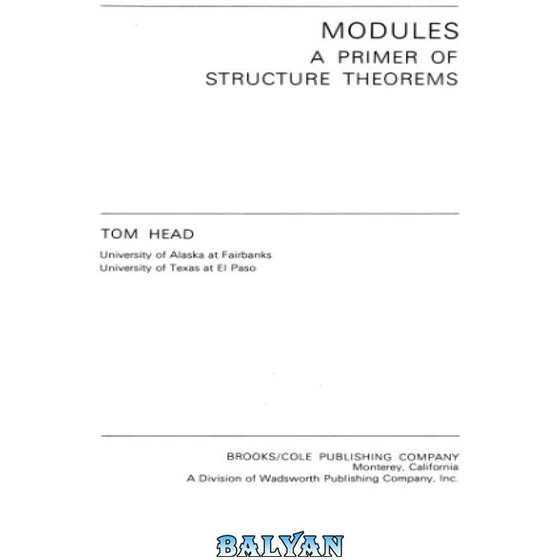 MODULES
A PRIMER OF
STRUCTURE THEOREMS

TOM HEAD
University of Alaska at Fairbanks
University of Texas at El Paso

BROOKS/COLE PUBLISHING COMPANY
Monterey, California
A Division of Wadsworth Publishing Company, Inc.

BALYAN